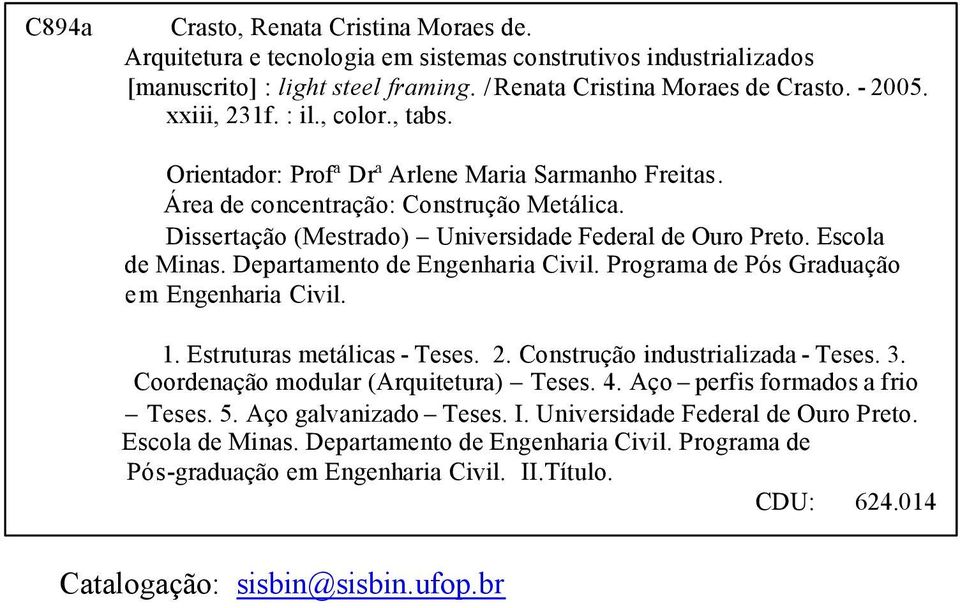 C894a Crasto, Renata Cristina Moraes de.
Arquitetura e tecnologia em sistemas construtivos industrializados [manuscrito] : light steel framing. /Renata Cristina Moraes de Crasto. - 2005.
xxiii, 231f. : il., color., tabs.

Orientador: Profª Drª Arlene Maria Sarmanho Freitas.
Área de concentração: Construção Metálica.
Dissertação (Mestrado) – Universidade Federal de Ouro Preto. Escola de Minas. Departamento de Engenharia Civil. Programa de Pós Graduação em Engenharia Civil.

1. Estruturas metálicas - Teses. 2. Construção industrializada - Teses. 3. Coordenação modular (Arquitetura) – Teses. 4. Aço – perfis formados a frio – Teses. 5. Aço galvanizado – Teses. I. Universidade Federal de Ouro Preto. Escola de Minas. Departamento de Engenharia Civil. Programa de Pós-graduação em Engenharia Civil. II.Título.

CDU: 624.014

Catalogação: sisbin@sisbin.ufop.br